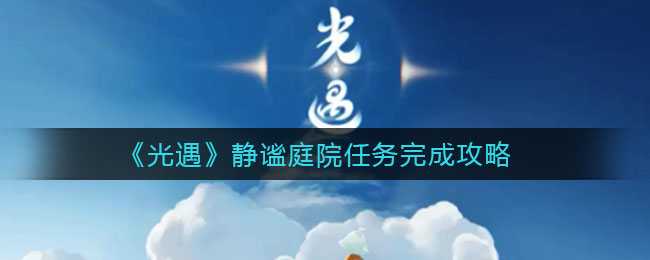 光遇

《光遇》静谧庭院任务完成攻略